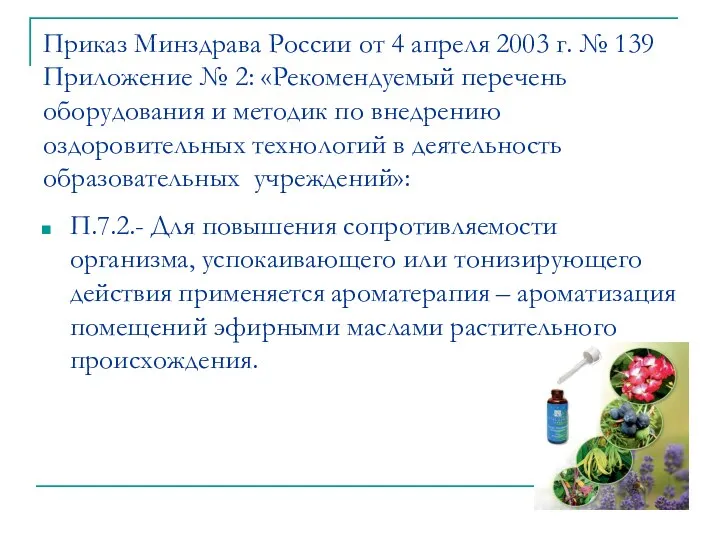 Приказ Минздрава России от 4 апреля 2003 г. № 139 Приложение № 2: «Рекомендуемый перечень оборудования и методик по внедрению оздоровительных технологий в деятельность образовательных учреждений»:

П.7.2.- Для повышения сопротивляемости организма, успокаивающего или тонизирующего действия применяется ароматерапия – ароматизация помещений эфирными маслами растительного происхождения.